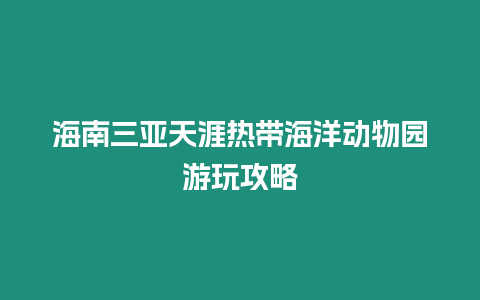 海南三亚天涯热带海洋动物园游玩攻略